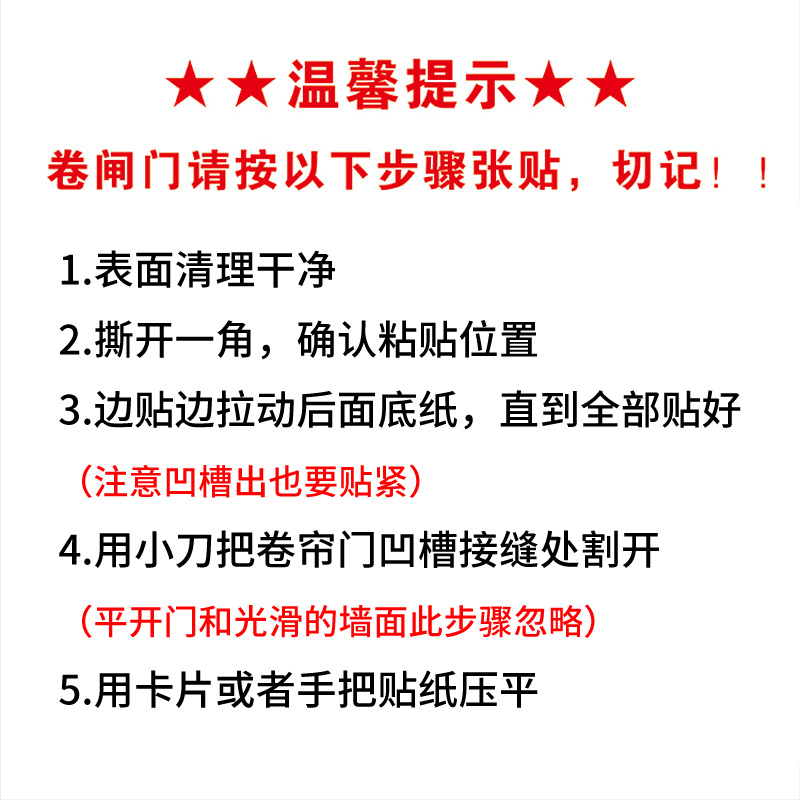 ★★温馨提示★★

卷闸门请按以下步骤张贴，切记！！

1.表面清理干净

2.撕开一角，确认粘贴位置

3.边贴边拉动后面底纸，直到全部贴好

（注意凹槽出也要贴紧）

4.用小刀把卷帘门凹槽接缝处割开

（平开门和光滑的墙面此步骤忽略）

5.用卡片或者手把贴纸压平